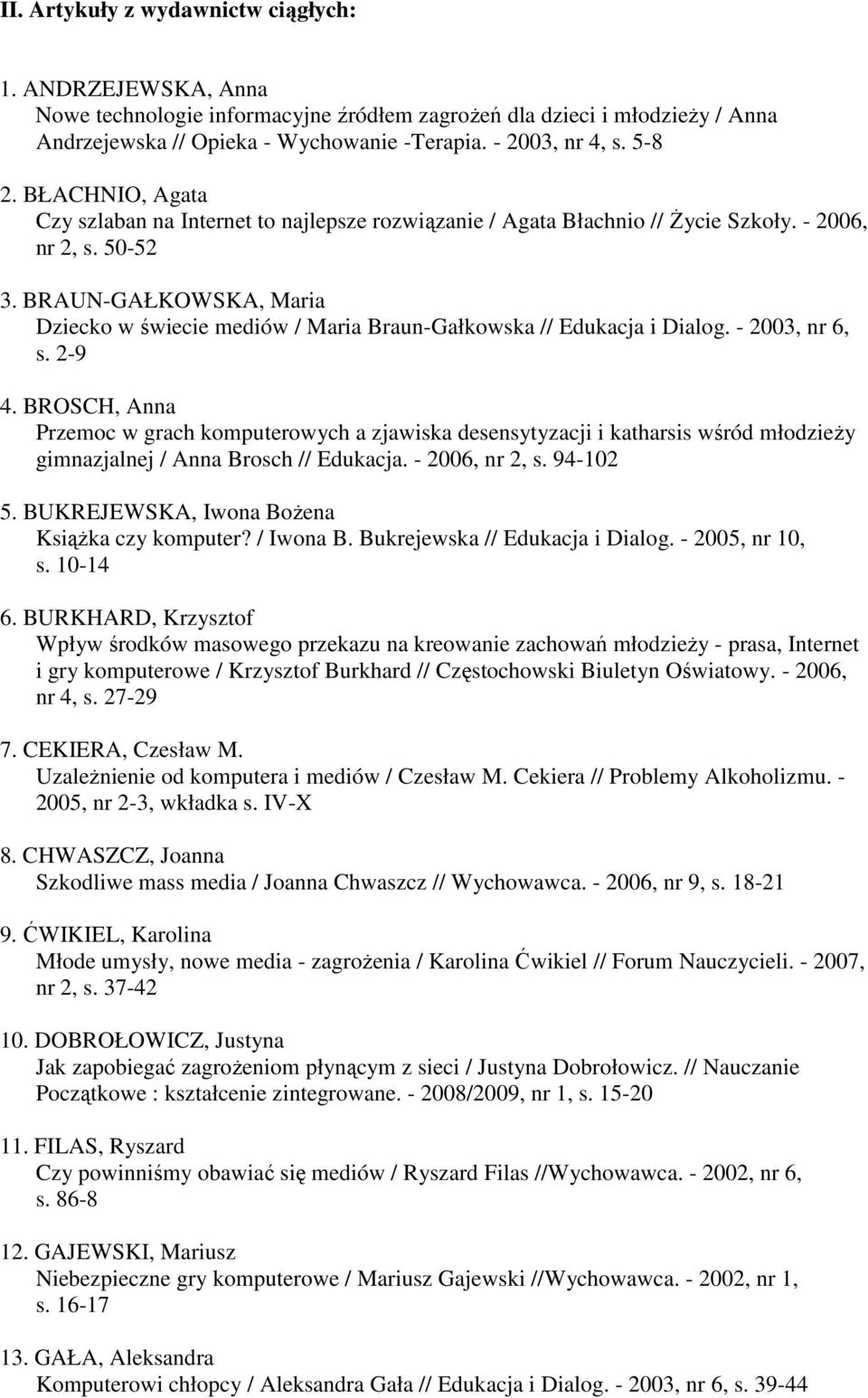 II. Artykuły z wydawnictw ciągłych:

1. ANDRZEJEWSKA, Anna
Nowe technologie informacyjne źródłem zagrożeń dla dzieci i młodzieży / Anna Andrzejewska // Opieka - Wychowanie -Terapia. - 2003, nr 4, s. 5-8

2. BŁACHNIO, Agata
Czy szlaban na Internet to najlepsze rozwiązanie / Agata Błachnio // Życie Szkoły. - 2006, nr 2, s. 50-52

3. BRAUN-GAŁKOWSKA, Maria
Dziecko w świecie mediów / Maria Braun-Gałkowska // Edukacja i Dialog. - 2003, nr 6, s. 2-9

4. BROSCH, Anna
Przemoc w grach komputerowych a zjawiska desensytyzacji i katharsis wśród młodzieży gimnazjalnej / Anna Brosch // Edukacja. - 2006, nr 2, s. 94-102

5. BUKREJEWSKA, Iwona Bożena
Książka czy komputer? / Iwona B. Bukrejewska // Edukacja i Dialog. - 2005, nr 10, s. 10-14

6. BURKHARD, Krzysztof
Wpływ środków masowego przekazu na kreowanie zachowań młodzieży - prasa, Internet i gry komputerowe / Krzysztof Burkhard // Częstochowski Biuletyn Oświatowy. - 2006, nr 4, s. 27-29

7. CEKIERA, Czesław M.
Uzależnienie od komputera i mediów / Czesław M. Cekiera // Problemy Alkoholizmu. - 2005, nr 2-3, wkładka s. IV-X

8. CHWASZCZ, Joanna
Szkodliwe mass media / Joanna Chwaszcz // Wychowawca. - 2006, nr 9, s. 18-21

9. ĆWIKIEL, Karolina
Młode umysły, nowe media - zagrożenia / Karolina Ćwikiel // Forum Nauczycieli. - 2007, nr 2, s. 37-42

10. DOBROŁOWICZ, Justyna
Jak zapobiegać zagrożeniom płynącym z sieci / Justyna Dobrołowicz. // Nauczanie Początkowe : kształcenie zintegrowane. - 2008/2009, nr 1, s. 15-20

11. FILAS, Ryszard
Czy powinniśmy obawiać się mediów / Ryszard Filas //Wychowawca. - 2002, nr 6, s. 86-8

12. GAJEWSKI, Mariusz
Niebezpieczne gry komputerowe / Mariusz Gajewski //Wychowawca. - 2002, nr 1, s. 16-17

13. GAŁA, Aleksandra
Komputerowi chłopcy / Aleksandra Gała // Edukacja i Dialog. - 2003, nr 6, s. 39-44